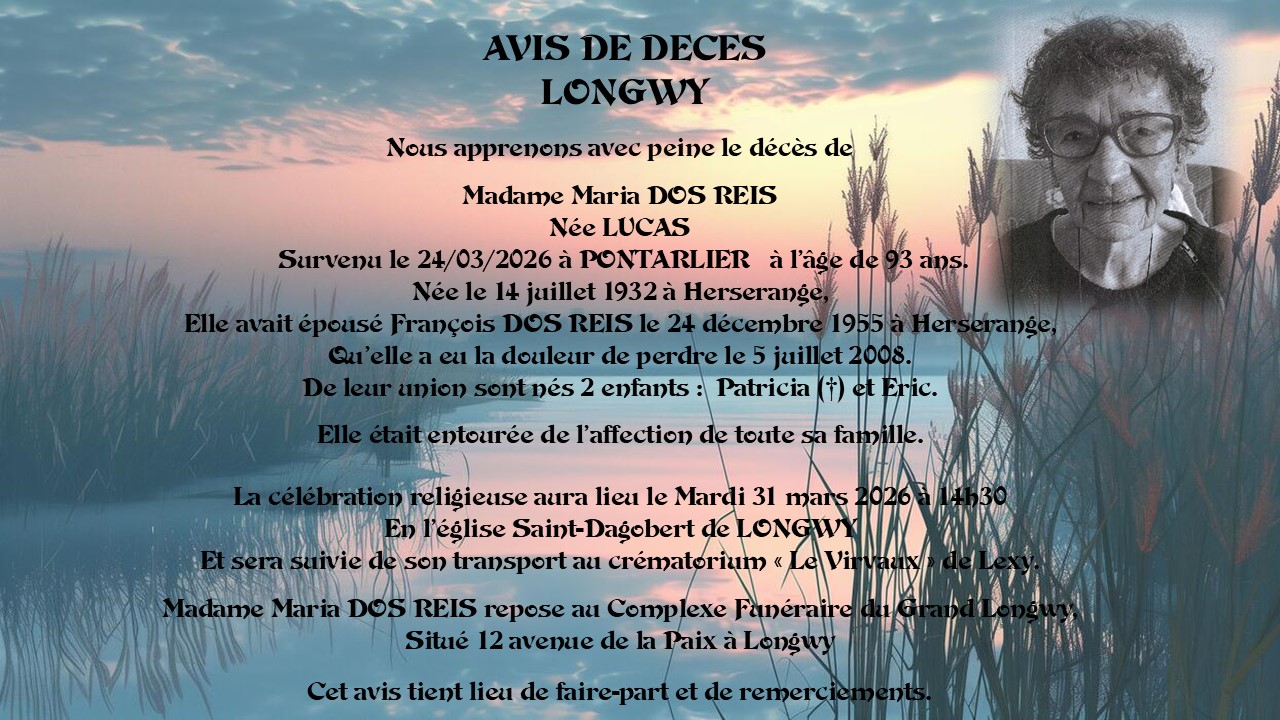 AVIS DE DECES
LONGWY

Nous apprenons avec peine le décès de

Madame Maria DOS REIS
Née LUCAS
Survenu le 24/03/2026 à PONTARLIER à l'âge de 93 ans.
Née le 14 juillet 1932 à Herserange,
Elle avait épousé François DOS REIS le 24 décembre 1955 à Herserange,
Qu'elle a eu la douleur de perdre le 5 juillet 2008.
De leur union sont nés 2 enfants : Patricia (†) et Eric.

Elle était entourée de l'affection de toute sa famille.

La célébration religieuse aura lieu le Mardi 31 mars 2026 à 14h30
En l'église Saint-Dagobert de LONGWY
Et sera suivie de son transport au crématorium « Le Virvaux » de Lexy.

Madame Maria DOS REIS repose au Complexe Funéraire du Grand Longwy,
Situé 12 avenue de la Paix à Longwy

Cet avis tient lieu de faire-part et de remerciements.